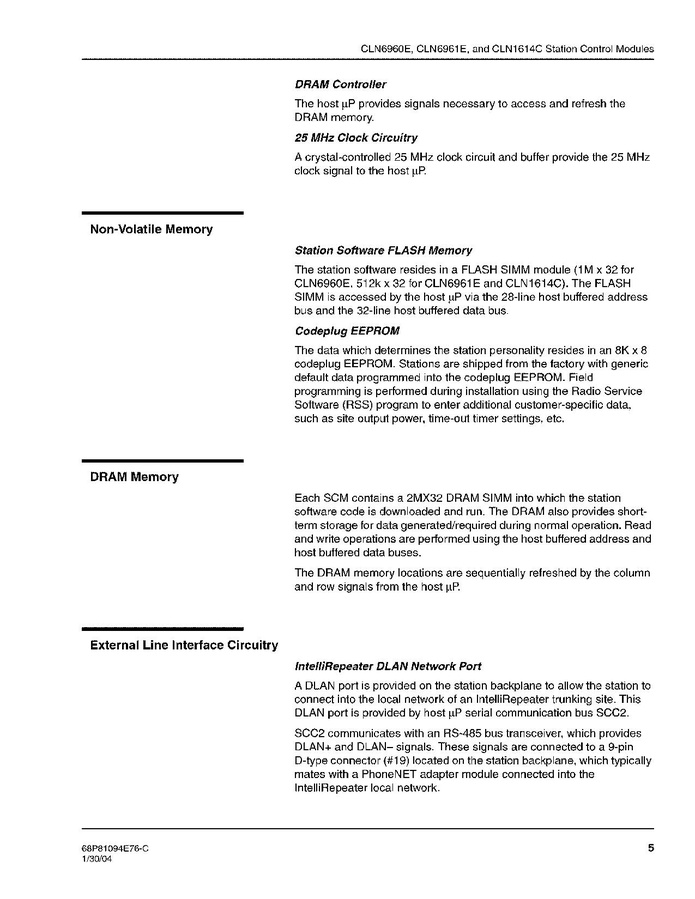 CLN6960E, CLN6961E, and CLN1614C Station Control Modules

DRAM Controller

The host μP provides signals necessary to access and refresh the DRAM memory.

25 MHz Clock Circuitry

A crystal-controlled 25 MHz clock circuit and buffer provide the 25 MHz clock signal to the host μP.

Non-Volatile Memory

Station Software FLASH Memory

The station software resides in a FLASH SIMM module (1M x 32 for CLN6960E, 512k x 32 for CLN6961E and CLN1614C). The FLASH SIMM is accessed by the host μP via the 28-line host buffered address bus and the 32-line host buffered data bus.

Codeplug EEPROM

The data which determines the station personality resides in an 8K x 8 codeplug EEPROM. Stations are shipped from the factory with generic default data programmed into the codeplug EEPROM. Field programming is performed during installation using the Radio Service Software (RSS) program to enter additional customer-specific data, such as site output power, time-out timer settings, etc.

DRAM Memory

Each SCM contains a 2MX32 DRAM SIMM into which the station software code is downloaded and run. The DRAM also provides short-term storage for data generated/required during normal operation. Read and write operations are performed using the host buffered address and host buffered data buses.

The DRAM memory locations are sequentially refreshed by the column and row signals from the host μP.

External Line Interface Circuitry

IntelliRepeater DLAN Network Port

A DLAN port is provided on the station backplane to allow the station to connect into the local network of an IntelliRepeater trunking site. This DLAN port is provided by host μP serial communication bus SCC2.

SCC2 communicates with an RS-485 bus transceiver, which provides DLAN+ and DLAN– signals. These signals are connected to a 9-pin D-type connector (#19) located on the station backplane, which typically mates with a PhoneNET adapter module connected into the IntelliRepeater local network.

68P81094E76-C
1/30/04

5